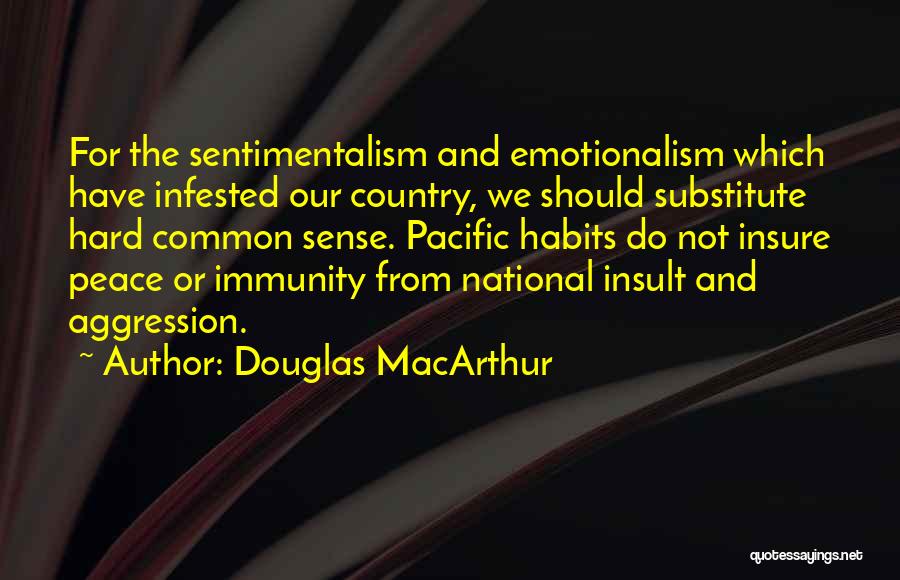 For the sentimentalism and emotionalism which have infested our country, we should substitute hard common sense. Pacific habits do not insure peace or immunity from national insult and aggression.

~ Author: Douglas MacArthur

quotessayings.net